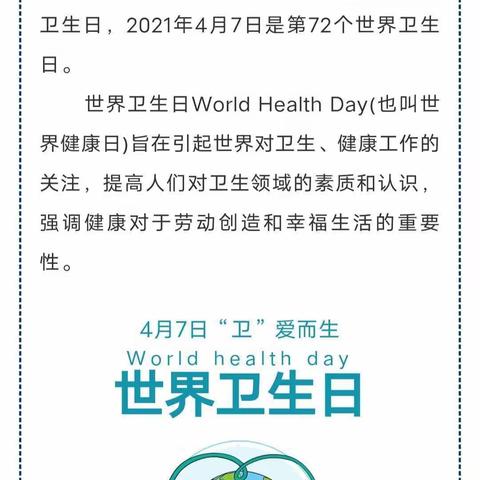 卫生日，2021年4月7日是第72个世界卫生日。

世界卫生日World Health Day(也叫世界健康日)旨在引起世界对卫生、健康工作的关注，提高人们对卫生领域的素质和认识，强调健康对于劳动创造和幸福生活的重要性。

4月7日“卫”爱而生
World health day
世界卫生日